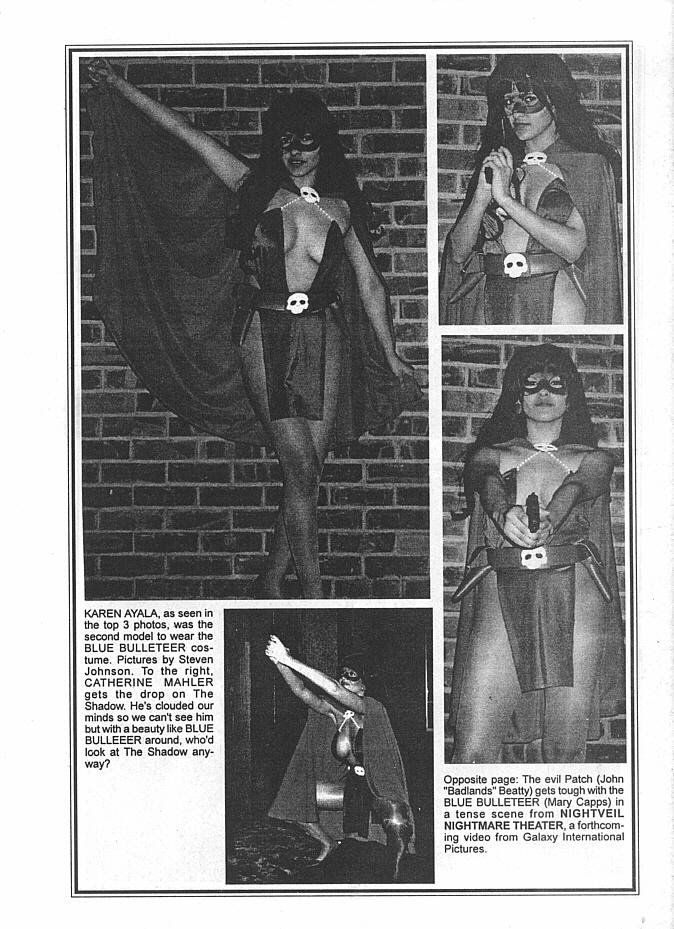 KAREN AYALA, as seen in the top 3 photos, was the second model to wear the BLUE BULLETEER costume. Pictures by Steven Johnson. To the right, CATHERINE MAHLER gets the drop on The Shadow. He's clouded our minds so we can't see him but with a beauty like BLUE BULLEEER around, who'd look at The Shadow anyway?

Opposite page: The evil Patch (John "Badlands" Beatty) gets tough with the BLUE BULLETEER (Mary Capps) in a tense scene from NIGHTVEIL NIGHTMARE THEATER, a forthcoming video from Galaxy International Pictures.